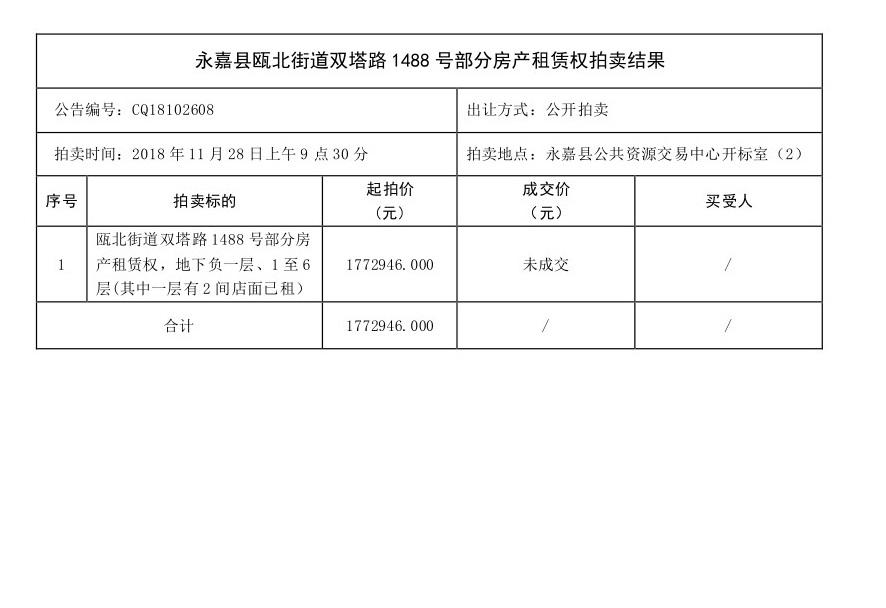 永嘉县瓯北街道双塔路 1488 号部分房产租赁权拍卖结果

公告编号：CQ18102608

出让方式：公开拍卖

拍卖时间：2018 年 11 月 28 日上午 9 点 30 分

拍卖地点：永嘉县公共资源交易中心开标室（2）

| 序号 | 拍卖标的 | 起拍价（元） | 成交价（元） | 买受人 |
|---|---|---|---|---|
| 1 | 瓯北街道双塔路 1488 号部分房产租赁权，地下负一层、1 至 6 层(其中一层有 2 间店面已租) | 1772946.000 | 未成交 | / |
| 合计 | | 1772946.000 | / | / |